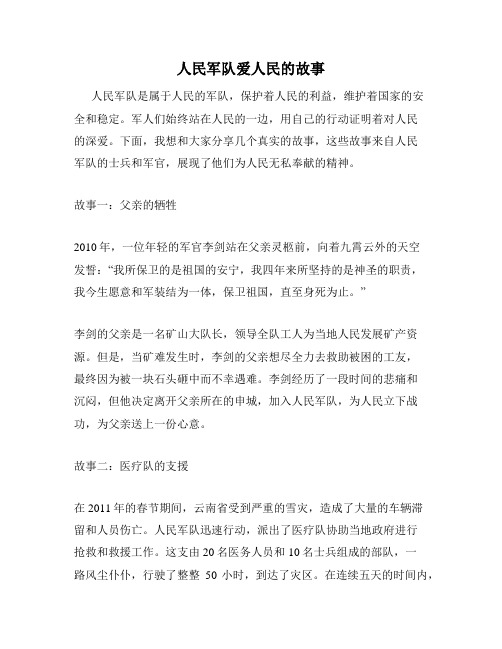 人民军队爱人民的故事

人民军队是属于人民的军队，保护着人民的利益，维护着国家的安全和稳定。军人们始终站在人民的一边，用自己的行动证明着对人民的深爱。下面，我想和大家分享几个真实的故事，这些故事来自人民军队的士兵和军官，展现了他们为人民无私奉献的精神。

故事一：父亲的牺牲

2010年，一位年轻的军官李剑站在父亲灵柩前，向着九霄云外的天空发誓："我所保卫的是祖国的安宁，我四年来所坚持的是神圣的职责，我今生愿意和军装结为一体，保卫祖国，直至身死为止。"

李剑的父亲是一名矿山大队长，领导全队工人为当地人民发展矿产资源。但是，当矿难发生时，李剑的父亲想尽全力去救助被困的工友，最终因为被一块石头砸中而不幸遇难。李剑经历了一段时间的悲痛和沉闷，但他决定离开父亲所在的申城，加入人民军队，为人民立下战功，为父亲送上一份心意。

故事二：医疗队的支援

在2011年的春节期间，云南省受到严重的雪灾，造成了大量的车辆滞留和人员伤亡。人民军队迅速行动，派出了医疗队协助当地政府进行抢救和救援工作。这支由20名医务人员和10名士兵组成的部队，一路风尘仆仆，行驶了整整 50 小时，到达了灾区。在连续五天的时间内，